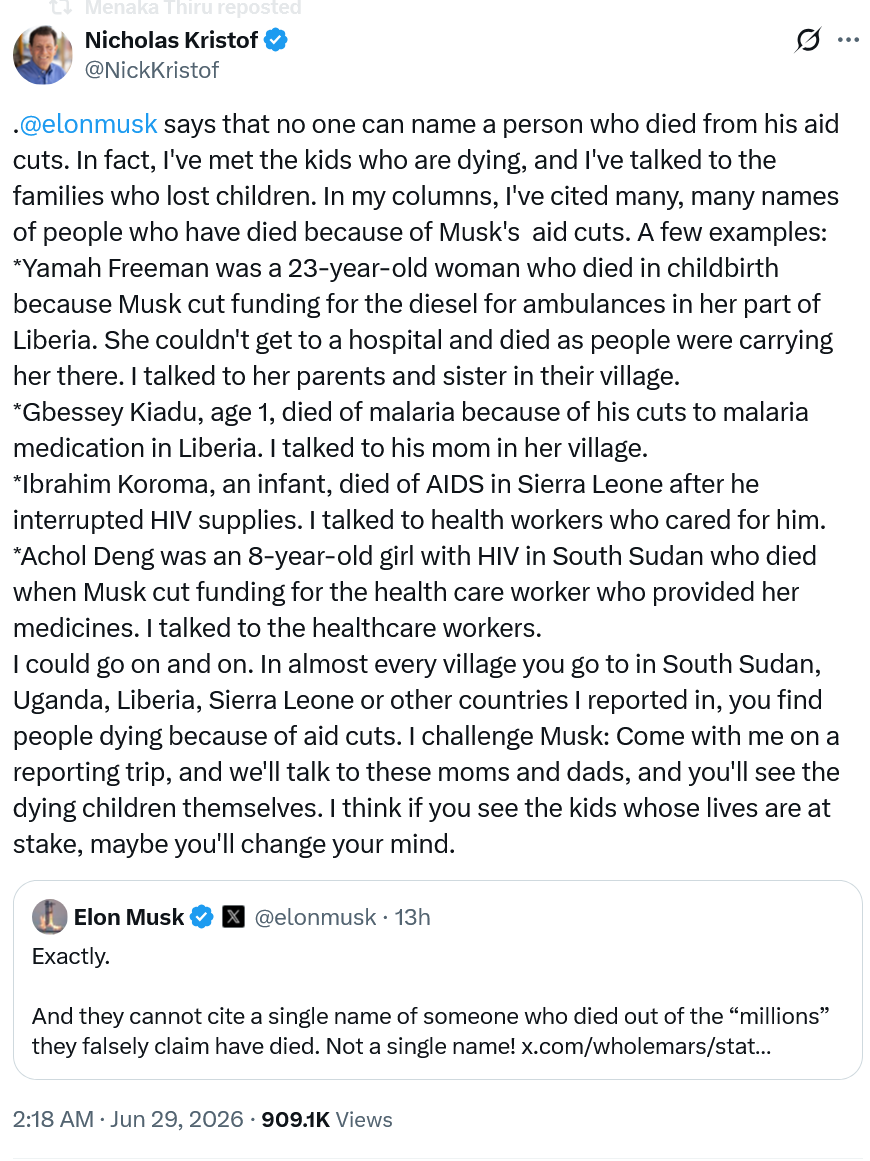 Menaka Thiru reposted

Nicholas Kristof
@NickKristof

.@elonmusk says that no one can name a person who died from his aid cuts. In fact, I've met the kids who are dying, and I've talked to the families who lost children. In my columns, I've cited many, many names of people who have died because of Musk's aid cuts. A few examples:
*Yamah Freeman was a 23-year-old woman who died in childbirth because Musk cut funding for the diesel for ambulances in her part of Liberia. She couldn't get to a hospital and died as people were carrying her there. I talked to her parents and sister in their village.
*Gbessey Kiadu, age 1, died of malaria because of his cuts to malaria medication in Liberia. I talked to his mom in her village.
*Ibrahim Koroma, an infant, died of AIDS in Sierra Leone after he interrupted HIV supplies. I talked to health workers who cared for him.
*Achol Deng was an 8-year-old girl with HIV in South Sudan who died when Musk cut funding for the health care worker who provided her medicines. I talked to the healthcare workers.
I could go on and on. In almost every village you go to in South Sudan, Uganda, Liberia, Sierra Leone or other countries I reported in, you find people dying because of aid cuts. I challenge Musk: Come with me on a reporting trip, and we'll talk to these moms and dads, and you'll see the dying children themselves. I think if you see the kids whose lives are at stake, maybe you'll change your mind.

Elon Musk @elonmusk · 13h
Exactly.

And they cannot cite a single name of someone who died out of the “millions” they falsely claim have died. Not a single name! x.com/wholemars/stat...

2:18 AM · Jun 29, 2026 · 909.1K Views